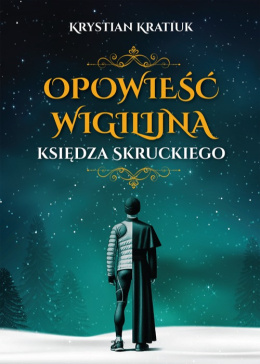 KRYSTIAN KRATIUK

OPOWIEŚĆ WIGILIJNA

KSIĘDZA SKRUCKIEGO